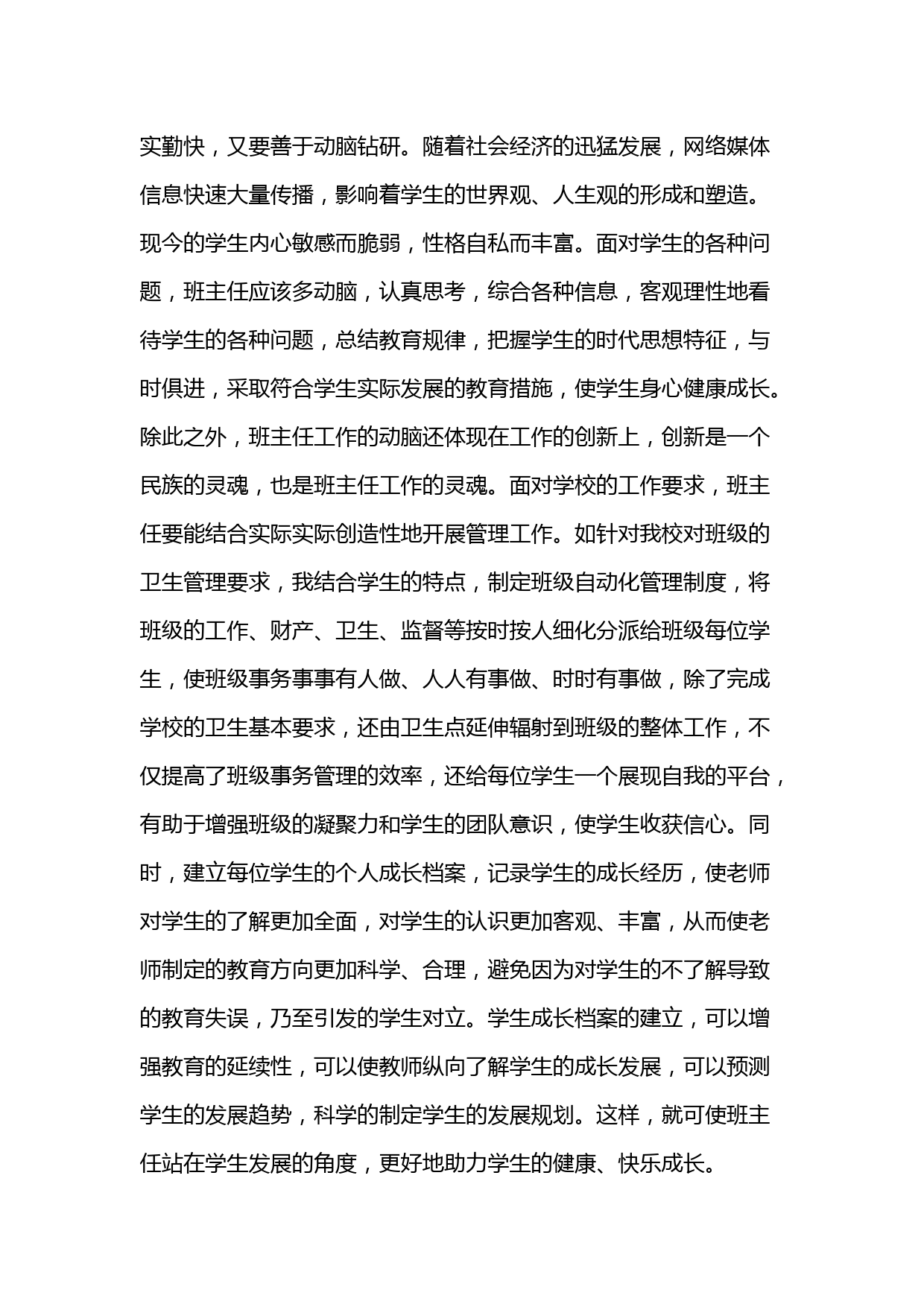 实勤快，又要善于动脑钻研。随着社会经济的迅猛发展，网络媒体信息快速大量传播，影响着学生的世界观、人生观的形成和塑造。现今的学生内心敏感而脆弱，性格自私而丰富。面对学生的各种问题，班主任应该多动脑，认真思考，综合各种信息，客观理性地看待学生的各种问题，总结教育规律，把握学生的时代思想特征，与时俱进，采取符合学生实际发展的教育措施，使学生身心健康成长。除此之外，班主任工作的动脑还体现在工作的创新上，创新是一个民族的灵魂，也是班主任工作的灵魂。面对学校的工作要求，班主任要能结合实际实际创造性地开展管理工作。如针对我校对班级的卫生管理要求，我结合学生的特点，制定班级自动化管理制度，将班级的工作、财产、卫生、监督等按时按人细化分派给班级每位学生，使班级事务事事有人做、人人有事做、时时有事做，除了完成学校的卫生基本要求，还由卫生点延伸辐射到班级的整体工作，不仅提高了班级事务管理的效率，还给每位学生一个展现自我的平台，有助于增强班级的凝聚力和学生的团队意识，使学生收获信心。同时，建立每位学生的个人成长档案，记录学生的成长经历，使老师对学生的了解更加全面，对学生的认识更加客观、丰富，从而使老师制定的教育方向更加科学、合理，避免因为对学生的不了解导致的教育失误，乃至引发的学生对立。学生成长档案的建立，可以增强教育的延续性，可以使教师纵向了解学生的成长发展，可以预测学生的发展趋势，科学的制定学生的发展规划。这样，就可使班主任站在学生发展的角度，更好地助力学生的健康、快乐成长。